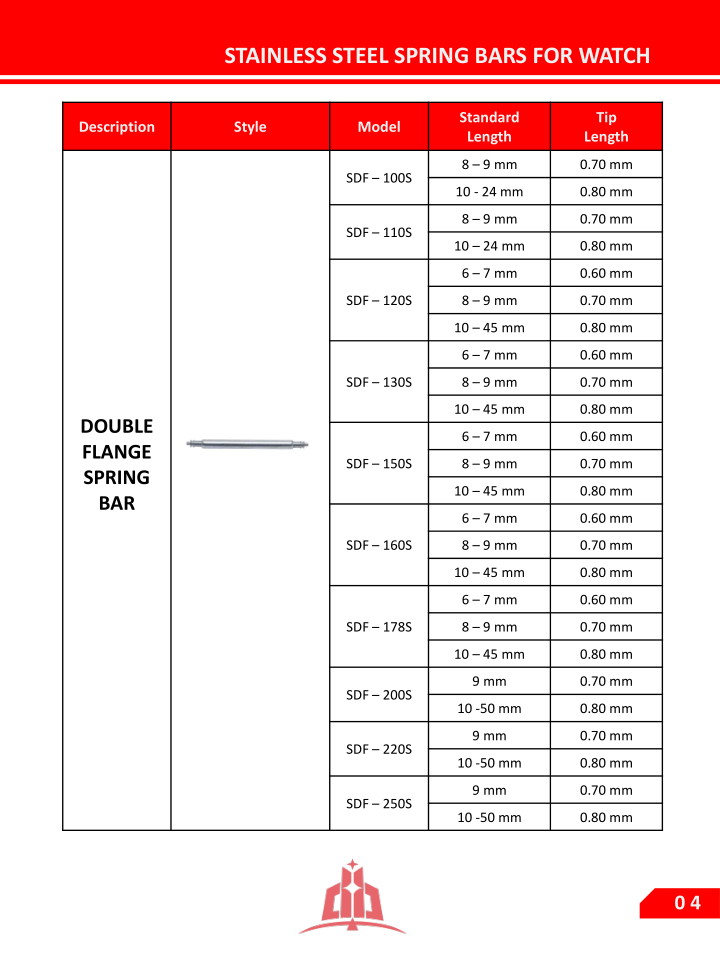 STAINLESS STEEL SPRING BARS FOR WATCH

| Description | Style | Model | Standard Length | Tip Length |
|---|---|---|---|---|
| DOUBLE FLANGE SPRING BAR | | SDF – 100S | 8 – 9 mm | 0.70 mm |
| | | | 10 - 24 mm | 0.80 mm |
| | | SDF – 110S | 8 – 9 mm | 0.70 mm |
| | | | 10 – 24 mm | 0.80 mm |
| | | SDF – 120S | 6 – 7 mm | 0.60 mm |
| | | | 8 – 9 mm | 0.70 mm |
| | | | 10 – 45 mm | 0.80 mm |
| | | SDF – 130S | 6 – 7 mm | 0.60 mm |
| | | | 8 – 9 mm | 0.70 mm |
| | | | 10 – 45 mm | 0.80 mm |
| | | SDF – 150S | 6 – 7 mm | 0.60 mm |
| | | | 8 – 9 mm | 0.70 mm |
| | | | 10 – 45 mm | 0.80 mm |
| | | SDF – 160S | 6 – 7 mm | 0.60 mm |
| | | | 8 – 9 mm | 0.70 mm |
| | | | 10 – 45 mm | 0.80 mm |
| | | SDF – 178S | 6 – 7 mm | 0.60 mm |
| | | | 8 – 9 mm | 0.70 mm |
| | | | 10 – 45 mm | 0.80 mm |
| | | SDF – 200S | 9 mm | 0.70 mm |
| | | | 10 -50 mm | 0.80 mm |
| | | SDF – 220S | 9 mm | 0.70 mm |
| | | | 10 -50 mm | 0.80 mm |
| | | SDF – 250S | 9 mm | 0.70 mm |
| | | | 10 -50 mm | 0.80 mm |

04